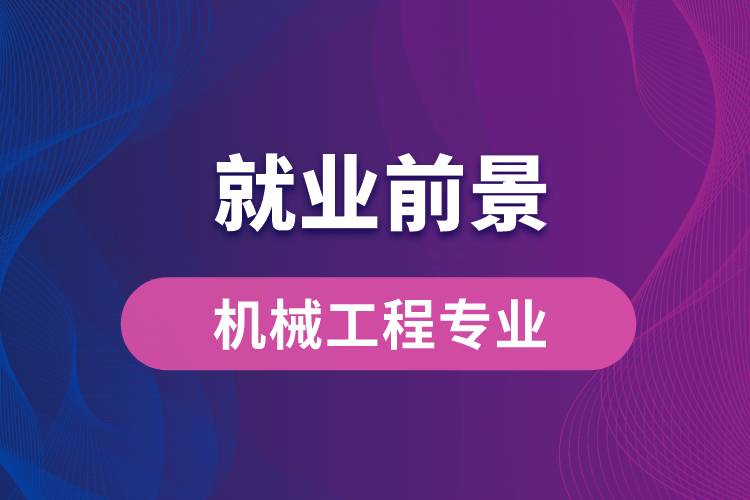 就业前景

机械工程专业